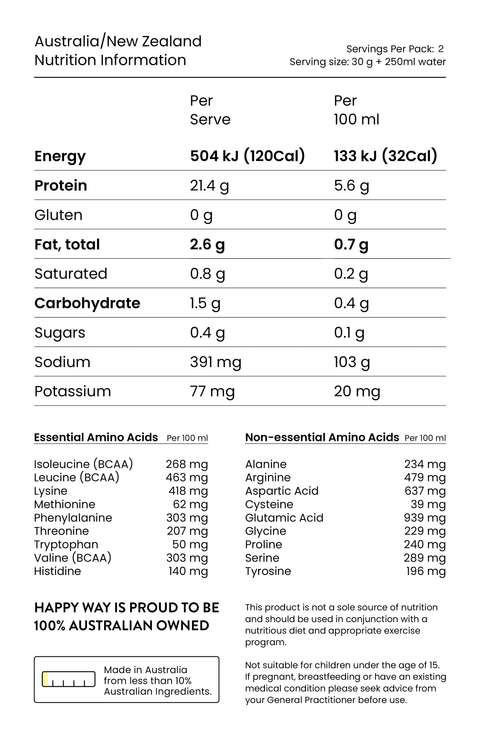 Australia/New Zealand
Nutrition Information

Servings Per Pack: 2
Serving size: 30 g + 250ml water

| | Per Serve | Per 100 ml |
|---|---|---|
| **Energy** | **504 kJ (120Cal)** | **133 kJ (32Cal)** |
| **Protein** | 21.4 g | 5.6 g |
| Gluten | 0 g | 0 g |
| **Fat, total** | **2.6 g** | **0.7 g** |
| Saturated | 0.8 g | 0.2 g |
| **Carbohydrate** | 1.5 g | 0.4 g |
| Sugars | 0.4 g | 0.1 g |
| Sodium | 391 mg | 103 g |
| Potassium | 77 mg | 20 mg |

| Essential Amino Acids | Per 100 ml |
|---|---|
| Isoleucine (BCAA) | 268 mg |
| Leucine (BCAA) | 463 mg |
| Lysine | 418 mg |
| Methionine | 62 mg |
| Phenylalanine | 303 mg |
| Threonine | 207 mg |
| Tryptophan | 50 mg |
| Valine (BCAA) | 303 mg |
| Histidine | 140 mg |

| Non-essential Amino Acids | Per 100 ml |
|---|---|
| Alanine | 234 mg |
| Arginine | 479 mg |
| Aspartic Acid | 637 mg |
| Cysteine | 39 mg |
| Glutamic Acid | 939 mg |
| Glycine | 229 mg |
| Proline | 240 mg |
| Serine | 289 mg |
| Tyrosine | 196 mg |

HAPPY WAY IS PROUD TO BE 100% AUSTRALIAN OWNED

Made in Australia from less than 10% Australian Ingredients.

This product is not a sole source of nutrition and should be used in conjunction with a nutritious diet and appropriate exercise program.

Not suitable for children under the age of 15. If pregnant, breastfeeding or have an existing medical condition please seek advice from your General Practitioner before use.